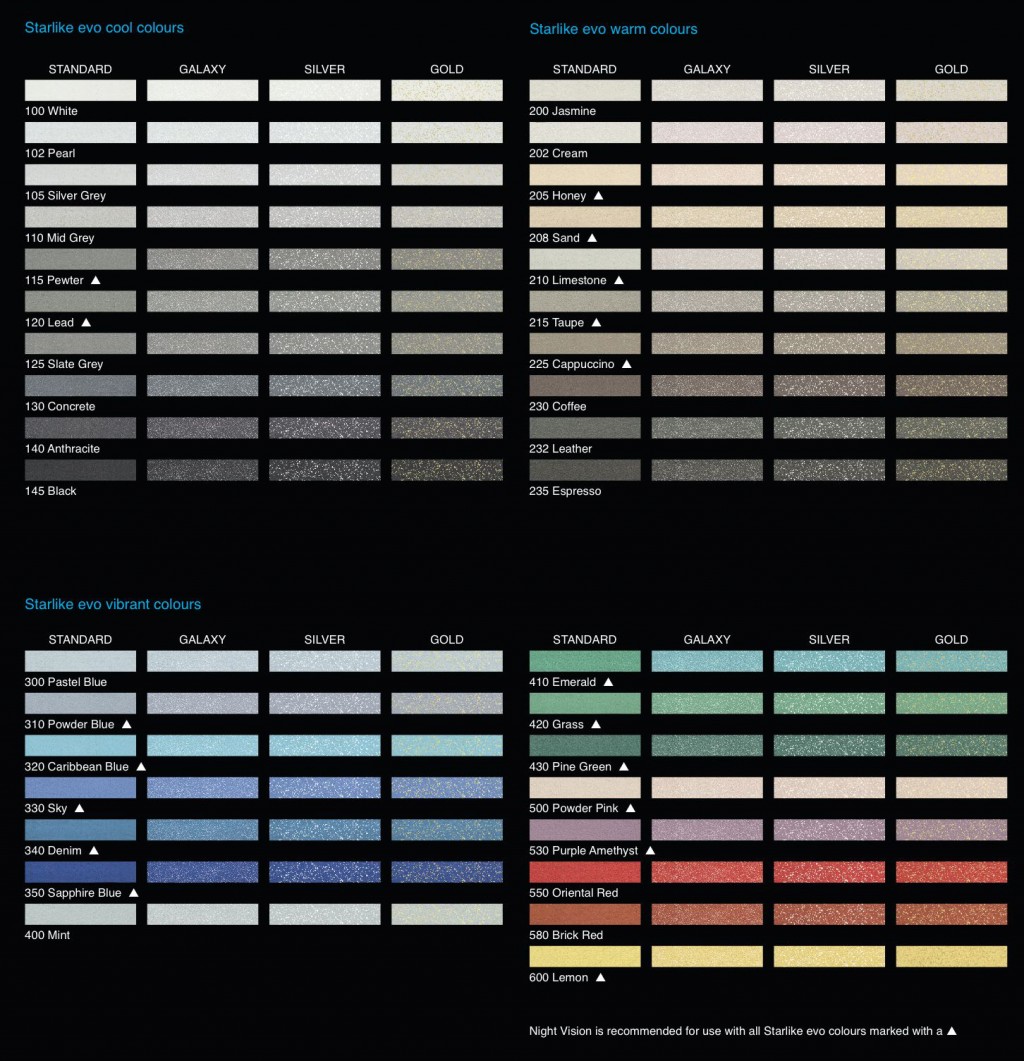 Starlike evo cool colours

STANDARD GALAXY SILVER GOLD

100 White
102 Pearl
105 Silver Grey
110 Mid Grey
115 Pewter ▲
120 Lead ▲
125 Slate Grey
130 Concrete
140 Anthracite
145 Black

Starlike evo warm colours

STANDARD GALAXY SILVER GOLD

200 Jasmine
202 Cream
205 Honey ▲
208 Sand ▲
210 Limestone ▲
215 Taupe ▲
225 Cappuccino ▲
230 Coffee
232 Leather
235 Espresso

Starlike evo vibrant colours

STANDARD GALAXY SILVER GOLD

300 Pastel Blue
310 Powder Blue ▲
320 Caribbean Blue ▲
330 Sky ▲
340 Denim ▲
350 Sapphire Blue ▲
400 Mint

STANDARD GALAXY SILVER GOLD

410 Emerald ▲
420 Grass ▲
430 Pine Green ▲
500 Powder Pink ▲
530 Purple Amethyst ▲
550 Oriental Red
580 Brick Red
600 Lemon ▲

Night Vision is recommended for use with all Starlike evo colours marked with a ▲